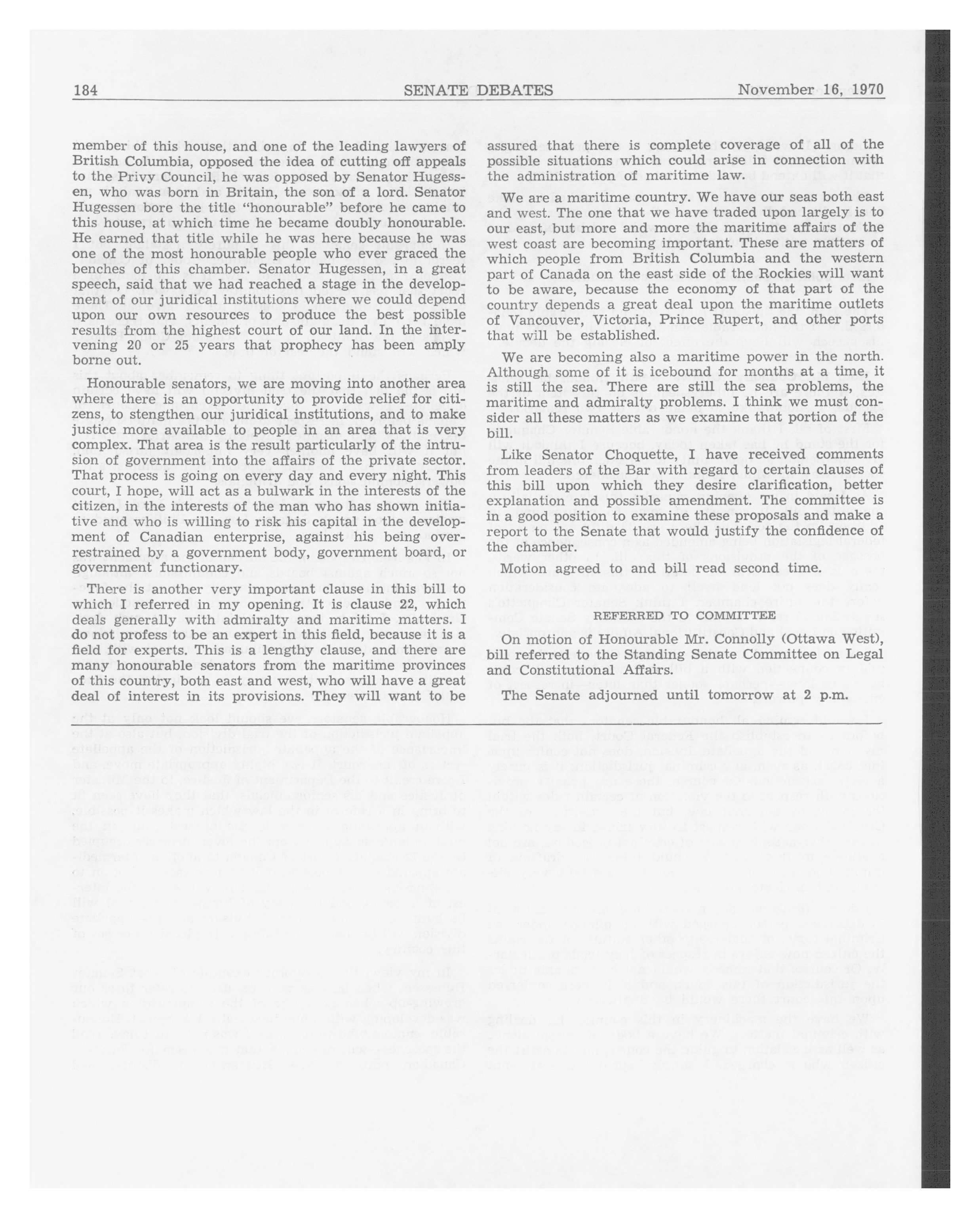 184 SENATE DEBATES November 16, 1970

member of this house, and one of the leading lawyers of British Columbia, opposed the idea of cutting off appeals to the Privy Council, he was opposed by Senator Hugessen, who was born in Britain, the son of a lord. Senator Hugessen bore the title "honourable" before he came to this house, at which time he became doubly honourable. He earned that title while he was here because he was one of the most honourable people who ever graced the benches of this chamber. Senator Hugessen, in a great speech, said that we had reached a stage in the development of our juridical institutions where we could depend upon our own resources to produce the best possible results from the highest court of our land. In the intervening 20 or 25 years that prophecy has been amply borne out.

Honourable senators, we are moving into another area where there is an opportunity to provide relief for citizens, to stengthen our juridical institutions, and to make justice more available to people in an area that is very complex. That area is the result particularly of the intrusion of government into the affairs of the private sector. That process is going on every day and every night. This court, I hope, will act as a bulwark in the interests of the citizen, in the interests of the man who has shown initiative and who is willing to risk his capital in the development of Canadian enterprise, against his being overrestrained by a government body, government board, or government functionary.

There is another very important clause in this bill to which I referred in my opening. It is clause 22, which deals generally with admiralty and maritime matters. I do not profess to be an expert in this field, because it is a field for experts. This is a lengthy clause, and there are many honourable senators from the maritime provinces of this country, both east and west, who will have a great deal of interest in its provisions. They will want to be assured that there is complete coverage of all of the possible situations which could arise in connection with the administration of maritime law.

We are a maritime country. We have our seas both east and west. The one that we have traded upon largely is to our east, but more and more the maritime affairs of the west coast are becoming important. These are matters of which people from British Columbia and the western part of Canada on the east side of the Rockies will want to be aware, because the economy of that part of the country depends a great deal upon the maritime outlets of Vancouver, Victoria, Prince Rupert, and other ports that will be established.

We are becoming also a maritime power in the north. Although some of it is icebound for months at a time, it is still the sea. There are still the sea problems, the maritime and admiralty problems. I think we must consider all these matters as we examine that portion of the bill.

Like Senator Choquette, I have received comments from leaders of the Bar with regard to certain clauses of this bill upon which they desire clarification, better explanation and possible amendment. The committee is in a good position to examine these proposals and make a report to the Senate that would justify the confidence of the chamber.

Motion agreed to and bill read second time.

REFERRED TO COMMITTEE

On motion of Honourable Mr. Connolly (Ottawa West), bill referred to the Standing Senate Committee on Legal and Constitutional Affairs.

The Senate adjourned until tomorrow at 2 p.m.